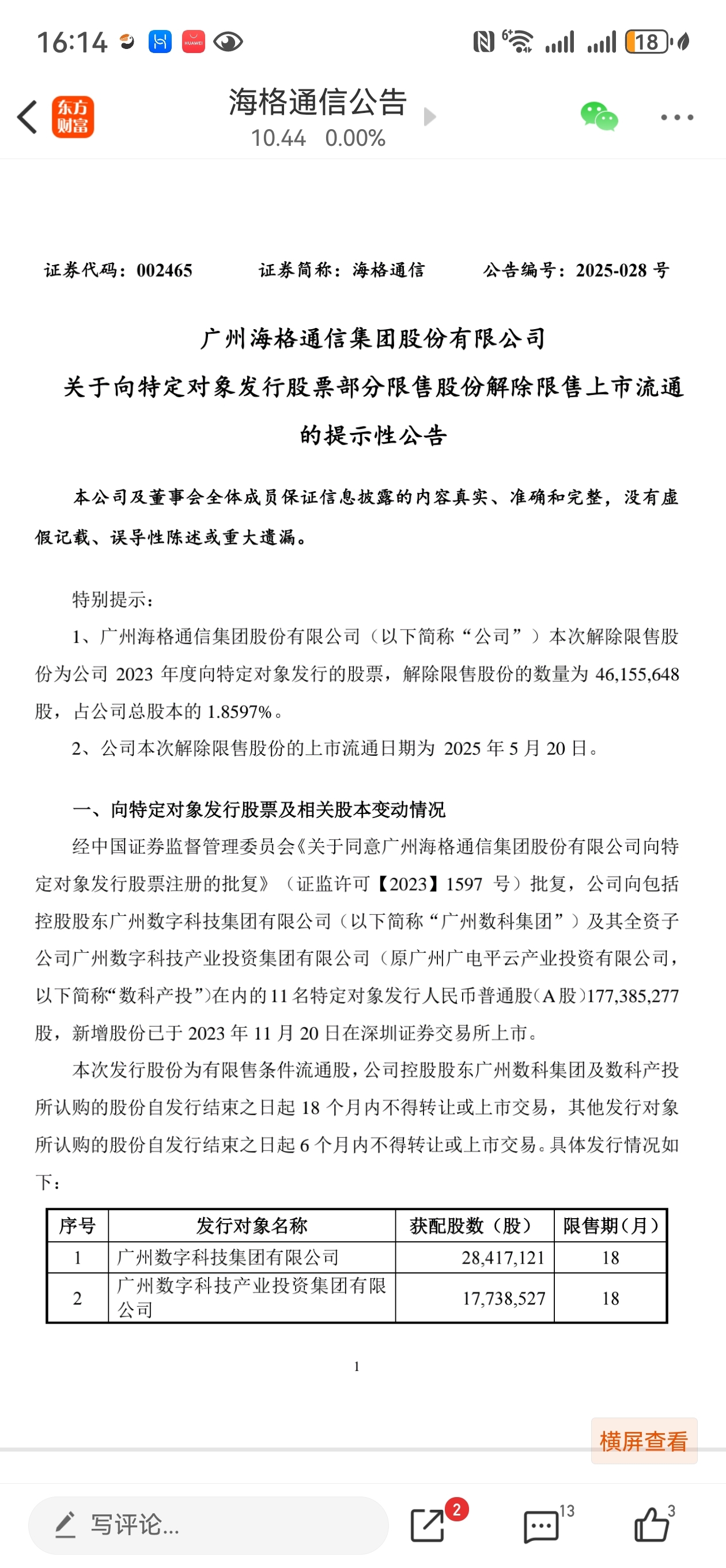 16:14 HUAWEI 18

东方财富 海格通信公告
10.44 0.00%

证券代码：002465 证券简称：海格通信 公告编号：2025-028 号

广州海格通信集团股份有限公司
关于向特定对象发行股票部分限售股份解除限售上市流通的提示性公告

本公司及董事会全体成员保证信息披露的内容真实、准确和完整，没有虚假记载、误导性陈述或重大遗漏。

特别提示：

1、广州海格通信集团股份有限公司（以下简称“公司”）本次解除限售股份为公司 2023 年度向特定对象发行的股票，解除限售股份的数量为 46,155,648 股，占公司总股本的 1.8597%。

2、公司本次解除限售股份的上市流通日期为 2025 年 5 月 20 日。

一、向特定对象发行股票及相关股本变动情况

经中国证券监督管理委员会《关于同意广州海格通信集团股份有限公司向特定对象发行股票注册的批复》（证监许可【2023】1597 号）批复，公司向包括控股股东广州数字科技集团有限公司（以下简称“广州数科集团”）及其全资子公司广州数字科技产业投资集团有限公司（原广州广电平云产业投资有限公司，以下简称“数科产投”）在内的 11 名特定对象发行人民币普通股（A 股）177,385,277 股，新增股份已于 2023 年 11 月 20 日在深圳证券交易所上市。

本次发行股份为有限售条件流通股，公司控股股东广州数科集团及数科产投所认购的股份自发行结束之日起 18 个月内不得转让或上市交易，其他发行对象所认购的股份自发行结束之日起 6 个月内不得转让或上市交易。具体发行情况如下：

| 序号 | 发行对象名称 | 获配股数（股） | 限售期（月） |
|---|---|---|---|
| 1 | 广州数字科技集团有限公司 | 28,417,121 | 18 |
| 2 | 广州数字科技产业投资集团有限公司 | 17,738,527 | 18 |

1

横屏查看

写评论... 2 13 3